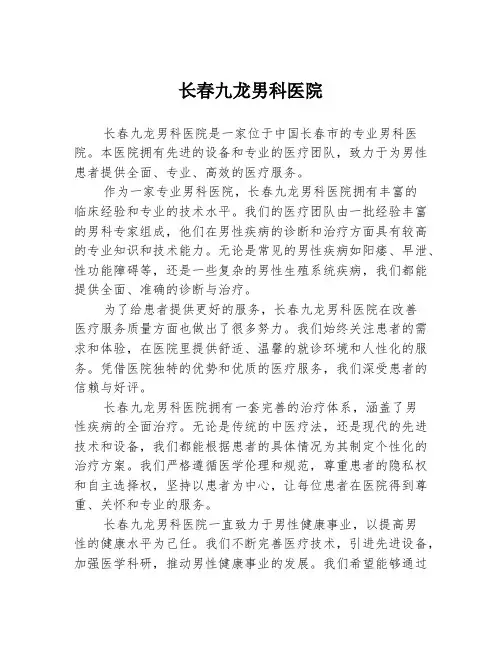 长春九龙男科医院

长春九龙男科医院是一家位于中国长春市的专业男科医院。本医院拥有先进的设备和专业的医疗团队，致力于为男性患者提供全面、专业、高效的医疗服务。

作为一家专业男科医院，长春九龙男科医院拥有丰富的临床经验和专业的技术水平。我们的医疗团队由一批经验丰富的男科专家组成，他们在男性疾病的诊断和治疗方面具有较高的专业知识和技术能力。无论是常见的男性疾病如阳痿、早泄、性功能障碍等，还是一些复杂的男性生殖系统疾病，我们都能提供全面、准确的诊断与治疗。

为了给患者提供更好的服务，长春九龙男科医院在改善医疗服务质量方面也做出了很多努力。我们始终关注患者的需求和体验，在医院里提供舒适、温馨的就诊环境和人性化的服务。凭借医院独特的优势和优质的医疗服务，我们深受患者的信赖与好评。

长春九龙男科医院拥有一套完善的治疗体系，涵盖了男性疾病的全面治疗。无论是传统的中医疗法，还是现代的先进技术和设备，我们都能根据患者的具体情况为其制定个性化的治疗方案。我们严格遵循医学伦理和规范，尊重患者的隐私权和自主选择权，坚持以患者为中心，让每位患者在医院得到尊重、关怀和专业的服务。

长春九龙男科医院一直致力于男性健康事业，以提高男性的健康水平为己任。我们不断完善医疗技术，引进先进设备，加强医学科研，推动男性健康事业的发展。我们希望能够通过